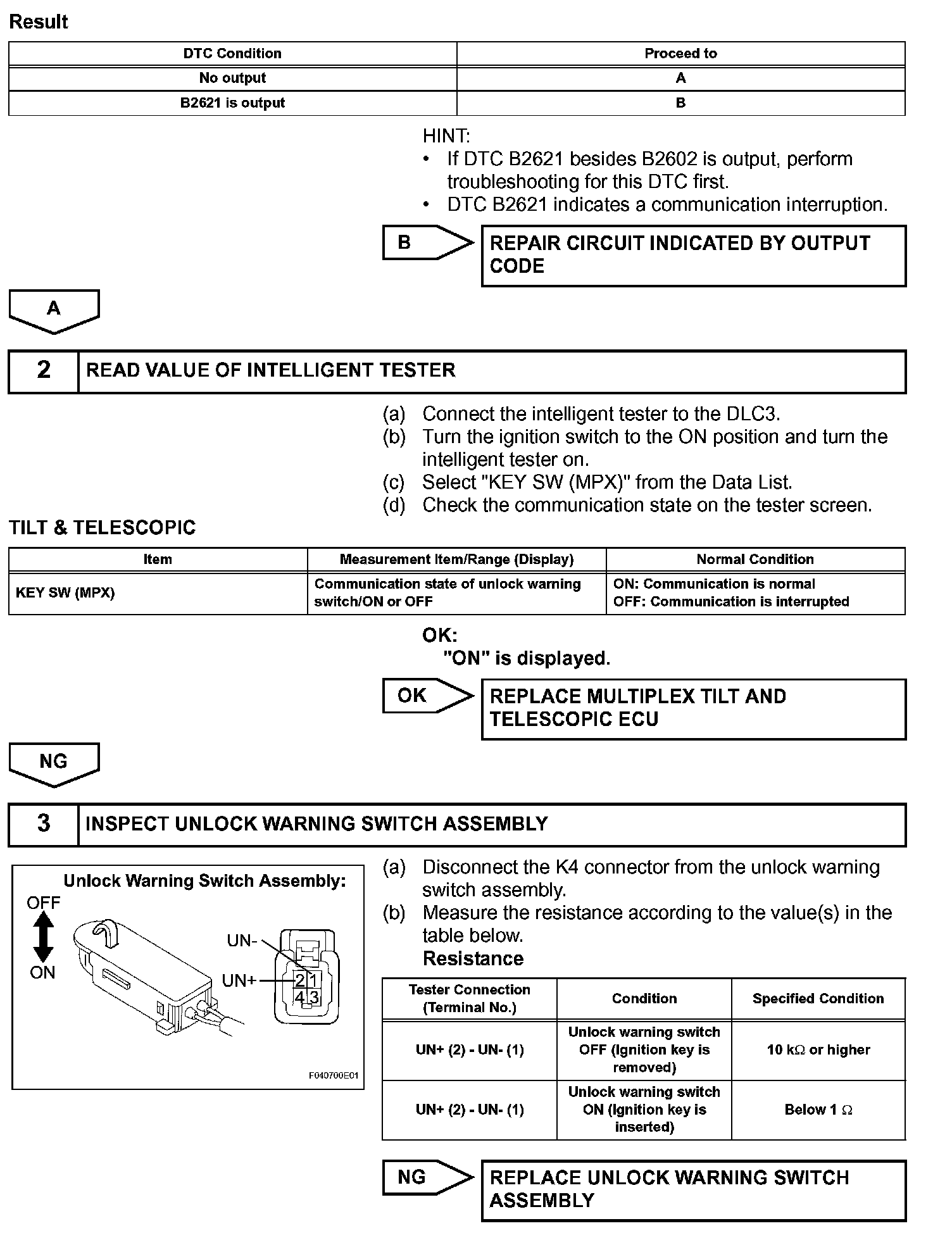 Result

| DTC Condition | Proceed to |
|---|---|
| No output | A |
| B2621 is output | B |

HINT:
• If DTC B2621 besides B2602 is output, perform troubleshooting for this DTC first.
• DTC B2621 indicates a communication interruption.

B

REPAIR CIRCUIT INDICATED BY OUTPUT CODE

A

2 READ VALUE OF INTELLIGENT TESTER

(a) Connect the intelligent tester to the DLC3.
(b) Turn the ignition switch to the ON position and turn the intelligent tester on.
(c) Select "KEY SW (MPX)" from the Data List.
(d) Check the communication state on the tester screen.

TILT & TELESCOPIC

| Item | Measurement Item/Range (Display) | Normal Condition |
|---|---|---|
| KEY SW (MPX) | Communication state of unlock warning switch/ON or OFF | ON: Communication is normal OFF: Communication is interrupted |

OK:
"ON" is displayed.

OK

REPLACE MULTIPLEX TILT AND TELESCOPIC ECU

NG

3 INSPECT UNLOCK WARNING SWITCH ASSEMBLY

Unlock Warning Switch Assembly:
OFF
ON
UN-
UN+
2 1
4 3
F040700E01

(a) Disconnect the K4 connector from the unlock warning switch assembly.
(b) Measure the resistance according to the value(s) in the table below.
Resistance

| Tester Connection (Terminal No.) | Condition | Specified Condition |
|---|---|---|
| UN+ (2) - UN- (1) | Unlock warning switch OFF (Ignition key is removed) | 10 k$\Omega$ or higher |
| UN+ (2) - UN- (1) | Unlock warning switch ON (Ignition key is inserted) | Below 1 $\Omega$ |

NG

REPLACE UNLOCK WARNING SWITCH ASSEMBLY